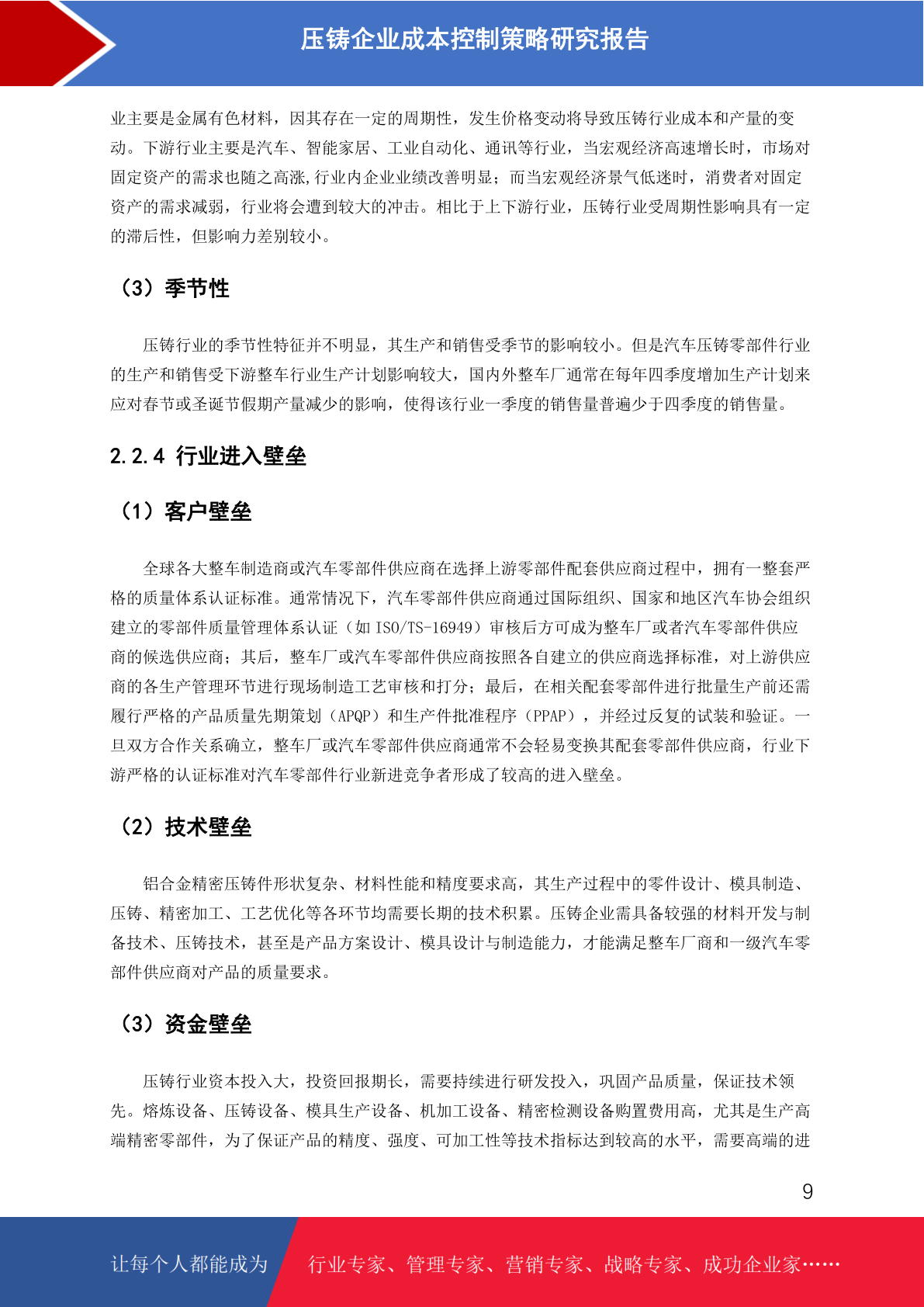 压铸企业成本控制策略研究报告

业主要是金属有色材料，因其存在一定的周期性，发生价格变动将导致压铸行业成本和产量的变动。下游行业主要是汽车、智能家居、工业自动化、通讯等行业，当宏观经济高速增长时，市场对固定资产的需求也随之高涨,行业内企业业绩改善明显；而当宏观经济景气低迷时，消费者对固定资产的需求减弱，行业将会遭到较大的冲击。相比于上下游行业，压铸行业受周期性影响具有一定的滞后性，但影响力差别较小。

（3）季节性

压铸行业的季节性特征并不明显，其生产和销售受季节的影响较小。但是汽车压铸零部件行业的生产和销售受下游整车行业生产计划影响较大，国内外整车厂通常在每年四季度增加生产计划来应对春节或圣诞节假期产量减少的影响，使得该行业一季度的销售量普遍少于四季度的销售量。

2.2.4 行业进入壁垒

（1）客户壁垒

全球各大整车制造商或汽车零部件供应商在选择上游零部件配套供应商过程中，拥有一整套严格的质量体系认证标准。通常情况下，汽车零部件供应商通过国际组织、国家和地区汽车协会组织建立的零部件质量管理体系认证（如 ISO/TS-16949）审核后方可成为整车厂或者汽车零部件供应商的候选供应商；其后，整车厂或汽车零部件供应商按照各自建立的供应商选择标准，对上游供应商的各生产管理环节进行现场制造工艺审核和打分；最后，在相关配套零部件进行批量生产前还需履行严格的产品质量先期策划（APQP）和生产件批准程序（PPAP），并经过反复的试装和验证。一旦双方合作关系确立，整车厂或汽车零部件供应商通常不会轻易变换其配套零部件供应商，行业下游严格的认证标准对汽车零部件行业新进竞争者形成了较高的进入壁垒。

（2）技术壁垒

铝合金精密压铸件形状复杂、材料性能和精度要求高，其生产过程中的零件设计、模具制造、压铸、精密加工、工艺优化等各环节均需要长期的技术积累。压铸企业需具备较强的材料开发与制备技术、压铸技术，甚至是产品方案设计、模具设计与制造能力，才能满足整车厂商和一级汽车零部件供应商对产品的质量要求。

（3）资金壁垒

压铸行业资本投入大，投资回报期长，需要持续进行研发投入，巩固产品质量，保证技术领先。熔炼设备、压铸设备、模具生产设备、机加工设备、精密检测设备购置费用高，尤其是生产高端精密零部件，为了保证产品的精度、强度、可加工性等技术指标达到较高的水平，需要高端的进

9

让每个人都能成为 行业专家、管理专家、营销专家、战略专家、成功企业家……